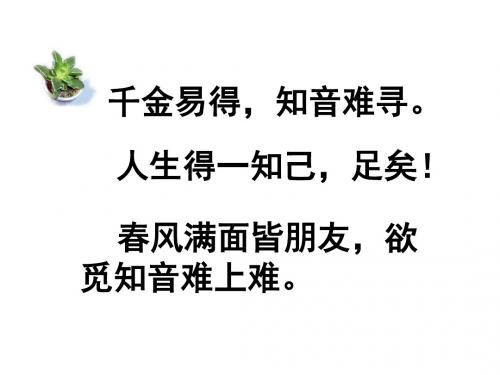 千金易得，知音难寻。

人生得一知己，足矣！

春风满面皆朋友，欲觅知音难上难。